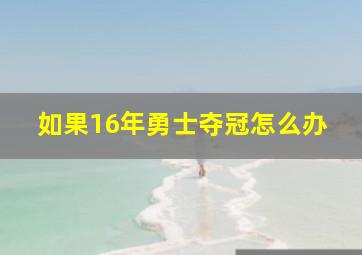 如果16年勇士夺冠怎么办